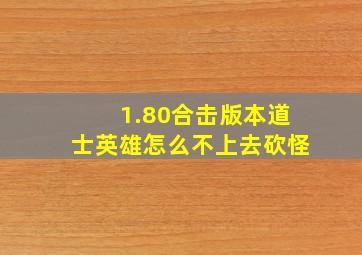 1.80合击版本道士英雄怎么不上去砍怪